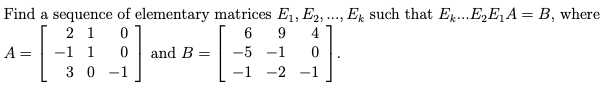 Find a sequence of elementary matrices $E_1, E_2, ..., E_k$ such that $E_k...E_2E_1A = B$, where $A = \begin{bmatrix} 2 & 1 & 0 \\ -1 & 1 & 0 \\ 3 & 0 & -1 \end{bmatrix}$ and $B = \begin{bmatrix} 6 & 9 & 4 \\ -5 & -1 & 0 \\ -1 & -2 & -1 \end{bmatrix}$.